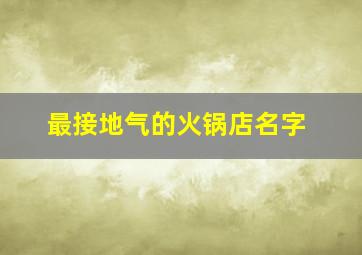 最接地气的火锅店名字